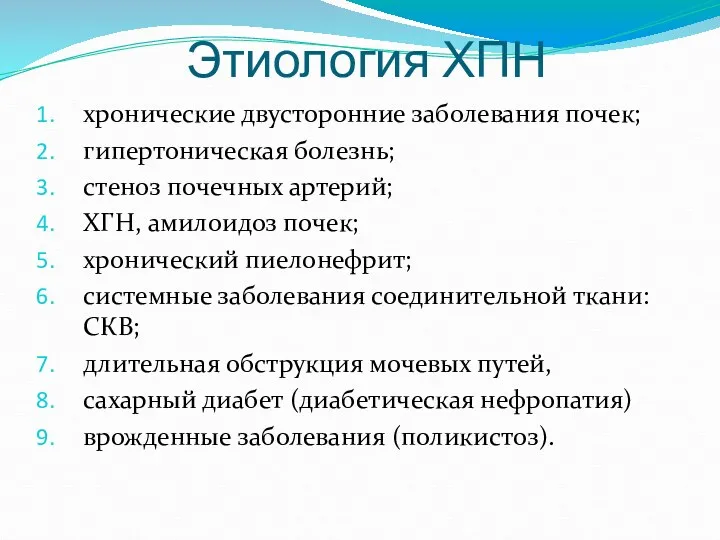 Этиология ХПН

1. хронические двусторонние заболевания почек;
2. гипертоническая болезнь;
3. стеноз почечных артерий;
4. ХГН, амилоидоз почек;
5. хронический пиелонефрит;
6. системные заболевания соединительной ткани: СКВ;
7. длительная обструкция мочевых путей,
8. сахарный диабет (диабетическая нефропатия)
9. врожденные заболевания (поликистоз).